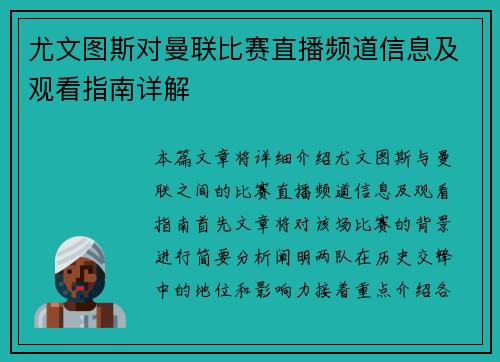 尤文图斯对曼联比赛直播频道信息及观看指南详解

本篇文章将详细介绍尤文图斯与曼联之间的比赛直播频道信息及观看指南首先文章将对该场比赛的背景进行简要分析阐明两队在历史交锋中的地位和影响力接着重点介绍各